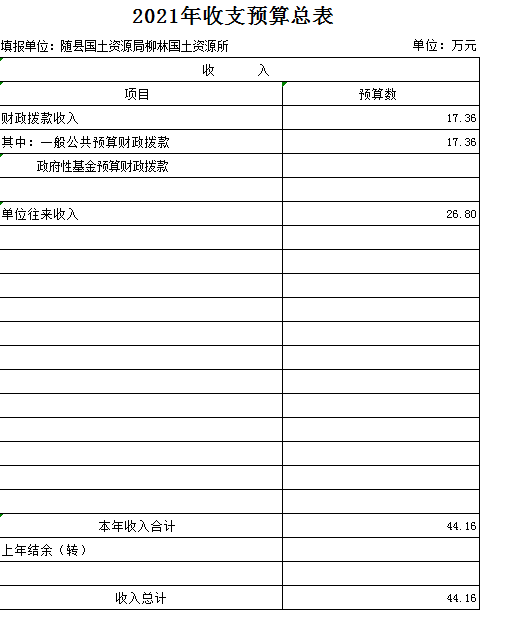 2021年收支预算总表

填报单位：随县国土资源局柳林国土资源所　　　　单位：万元

| 收　　入 | |
|---|---|
| 项目 | 预算数 |
| 财政拨款收入 | 17.36 |
| 其中：一般公共预算财政拨款 | 17.36 |
| 政府性基金预算财政拨款 | |
| | |
| 单位往来收入 | 26.80 |
| | |
| | |
| | |
| | |
| | |
| | |
| | |
| | |
| | |
| | |
| | |
| | |
| 本年收入合计 | 44.16 |
| 上年结余（转） | |
| | |
| 收入总计 | 44.16 |